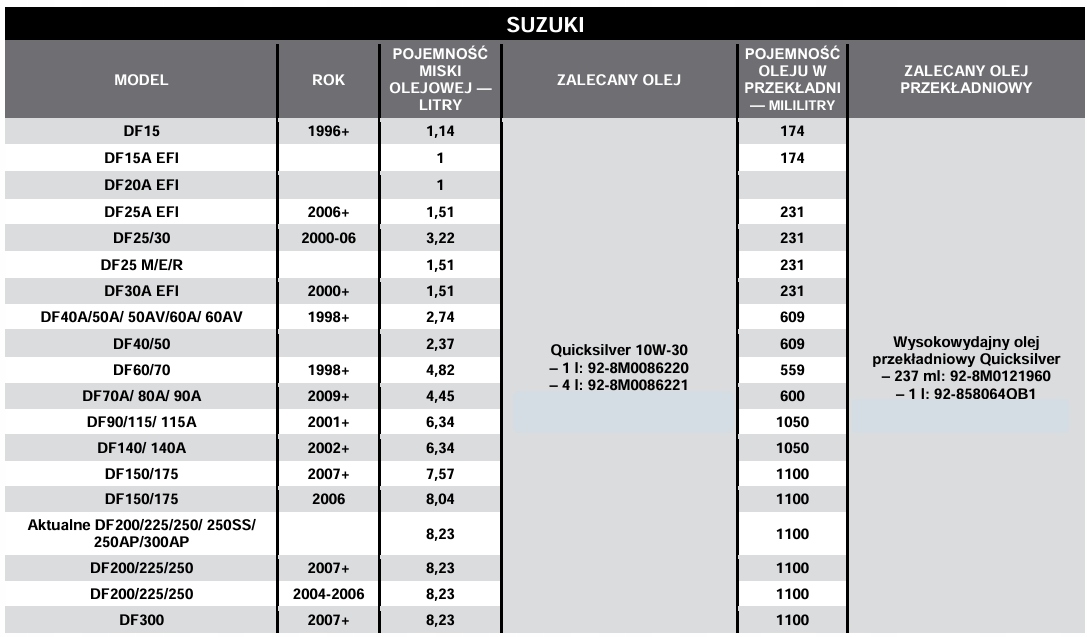 SUZUKI

| MODEL | ROK | POJEMNOŚĆ MISKI OLEJOWEJ — LITRY | ZALECANY OLEJ | POJEMNOŚĆ OLEJU W PRZEKŁADNI — MILILITRY | ZALECANY OLEJ PRZEKŁADNIOWY |
|---|---|---|---|---|---|
| DF15 | 1996+ | 1,14 | Quicksilver 10W-30 – 1 l: 92-8M0086220 – 4 l: 92-8M0086221 | 174 | Wysokowydajny olej przekładniowy Quicksilver – 237 ml: 92-8M0121960 – 1 l: 92-858064OB1 |
| DF15A EFI | | 1 | | 174 | |
| DF20A EFI | | 1 | | | |
| DF25A EFI | 2006+ | 1,51 | | 231 | |
| DF25/30 | 2000-06 | 3,22 | | 231 | |
| DF25 M/E/R | | 1,51 | | 231 | |
| DF30A EFI | 2000+ | 1,51 | | 231 | |
| DF40A/50A/ 50AV/60A/ 60AV | 1998+ | 2,74 | | 609 | |
| DF40/50 | | 2,37 | | 609 | |
| DF60/70 | 1998+ | 4,82 | | 559 | |
| DF70A/ 80A/ 90A | 2009+ | 4,45 | | 600 | |
| DF90/115/ 115A | 2001+ | 6,34 | | 1050 | |
| DF140/ 140A | 2002+ | 6,34 | | 1050 | |
| DF150/175 | 2007+ | 7,57 | | 1100 | |
| DF150/175 | 2006 | 8,04 | | 1100 | |
| Aktualne DF200/225/250/ 250SS/ 250AP/300AP | | 8,23 | | 1100 | |
| DF200/225/250 | 2007+ | 8,23 | | 1100 | |
| DF200/225/250 | 2004-2006 | 8,23 | | 1100 | |
| DF300 | 2007+ | 8,23 | | 1100 | |